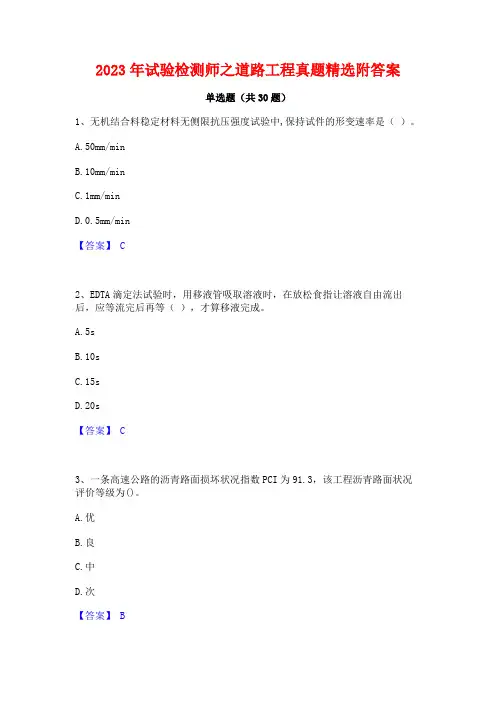 2023年试验检测师之道路工程真题精选附答案

单选题（共30题）

1、无机结合料稳定材料无侧限抗压强度试验中，保持试件的形变速率是（ ）。

A. 50mm/min

B. 10mm/min

C. 1mm/min

D. 0.5mm/min

【答案】 C

2、EDTA滴定法试验时，用移液管吸取溶液时，在放松食指让溶液自由流出后，应等流完后再等（ ），才算移液完成。

A. 5s

B. 10s

C. 15s

D. 20s

【答案】 C

3、一条高速公路的沥青路面损坏状况指数PCI为91.3，该工程沥青路面状况评价等级为()。

A. 优

B. 良

C. 中

D. 次

【答案】 B